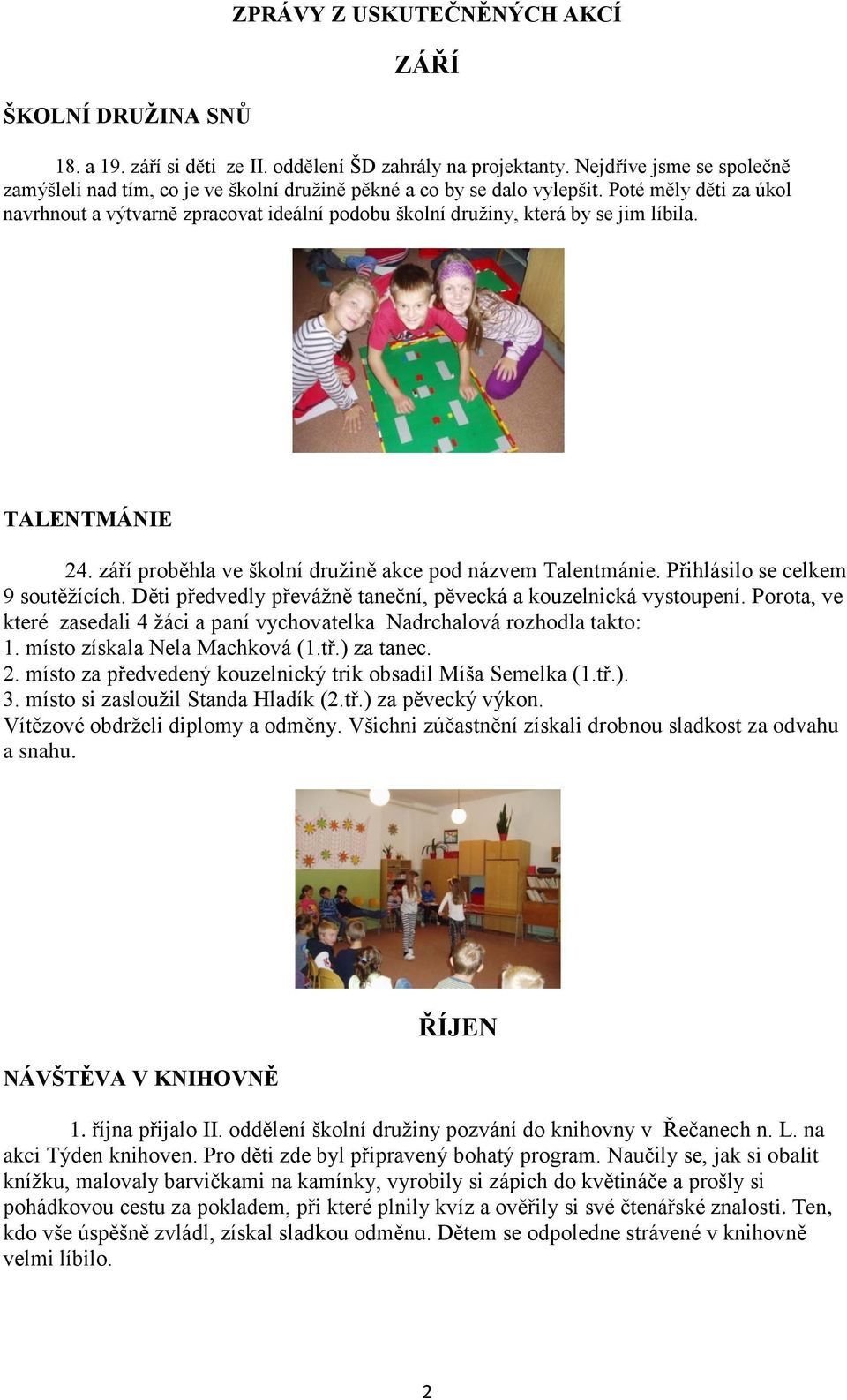 ZPRÁVY Z USKUTEČNĚNÝCH AKCÍ

ZÁŘÍ

ŠKOLNÍ DRUŽINA SNŮ

18. a 19. září si děti ze II. oddělení ŠD zahrály na projektanty. Nejdříve jsme se společně zamýšleli nad tím, co je ve školní družině pěkné a co by se dalo vylepšit. Poté měly děti za úkol navrhnout a výtvarně zpracovat ideální podobu školní družiny, která by se jim líbila.

TALENTMÁNIE

24. září proběhla ve školní družině akce pod názvem Talentmánie. Přihlásilo se celkem 9 soutěžících. Děti předvedly převážně taneční, pěvecká a kouzelnická vystoupení. Porota, ve které zasedali 4 žáci a paní vychovatelka Nadrchalová rozhodla takto:
1. místo získala Nela Machková (1.tř.) za tanec.
2. místo za předvedený kouzelnický trik obsadil Míša Semelka (1.tř.).
3. místo si zasloužil Standa Hladík (2.tř.) za pěvecký výkon.
Vítězové obdrželi diplomy a odměny. Všichni zúčastnění získali drobnou sladkost za odvahu a snahu.

ŘÍJEN

NÁVŠTĚVA V KNIHOVNĚ

1. října přijalo II. oddělení školní družiny pozvání do knihovny v Řečanech n. L. na akci Týden knihoven. Pro děti zde byl připravený bohatý program. Naučily se, jak si obalit knížku, malovaly barvičkami na kamínky, vyrobily si zápich do květináče a prošly si pohádkovou cestu za pokladem, při které plnily kvíz a ověřily si své čtenářské znalosti. Ten, kdo vše úspěšně zvládl, získal sladkou odměnu. Dětem se odpoledne strávené v knihovně velmi líbilo.

2